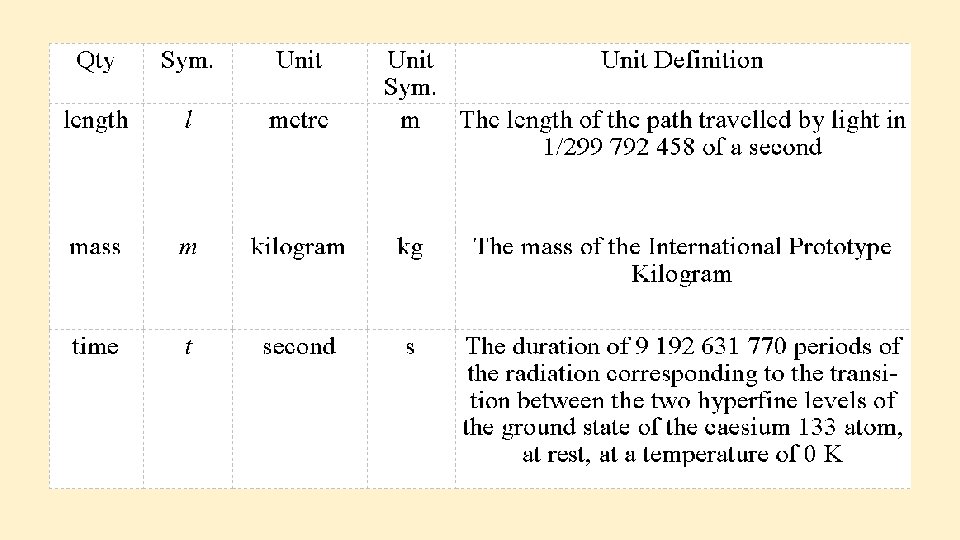 | Qty | Sym. | Unit | Unit Sym. | Unit Definition |
|---|---|---|---|---|
| length | $l$ | metre | m | The length of the path travelled by light in 1/299 792 458 of a second |
| mass | $m$ | kilogram | kg | The mass of the International Prototype Kilogram |
| time | $t$ | second | s | The duration of 9 192 631 770 periods of the radiation corresponding to the transition between the two hyperfine levels of the ground state of the caesium 133 atom, at rest, at a temperature of 0 K |